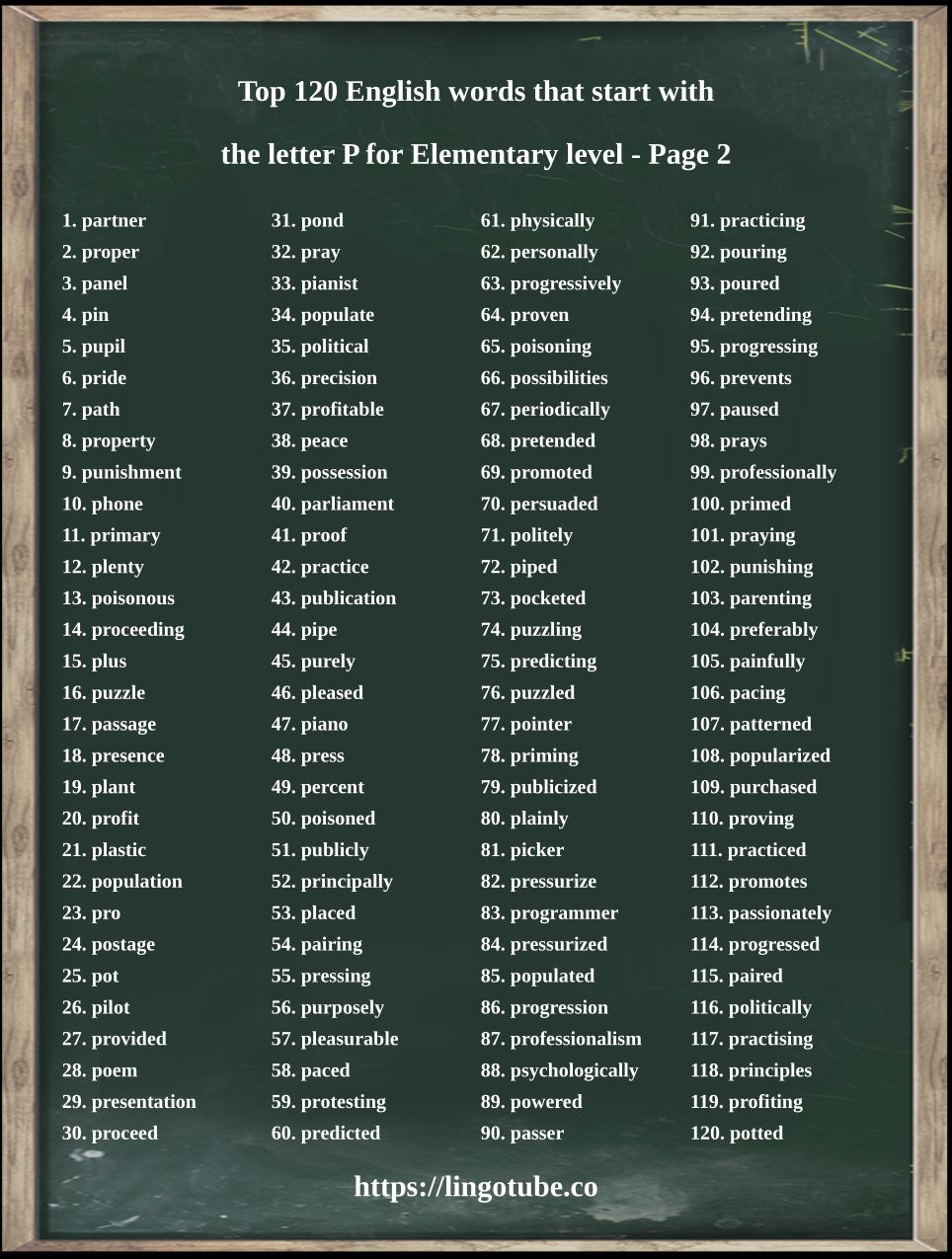 Top 120 English words that start with

the letter P for Elementary level - Page 2

1. partner
2. proper
3. panel
4. pin
5. pupil
6. pride
7. path
8. property
9. punishment
10. phone
11. primary
12. plenty
13. poisonous
14. proceeding
15. plus
16. puzzle
17. passage
18. presence
19. plant
20. profit
21. plastic
22. population
23. pro
24. postage
25. pot
26. pilot
27. provided
28. poem
29. presentation
30. proceed

31. pond
32. pray
33. pianist
34. populate
35. political
36. precision
37. profitable
38. peace
39. possession
40. parliament
41. proof
42. practice
43. publication
44. pipe
45. purely
46. pleased
47. piano
48. press
49. percent
50. poisoned
51. publicly
52. principally
53. placed
54. pairing
55. pressing
56. purposely
57. pleasurable
58. paced
59. protesting
60. predicted

61. physically
62. personally
63. progressively
64. proven
65. poisoning
66. possibilities
67. periodically
68. pretended
69. promoted
70. persuaded
71. politely
72. piped
73. pocketed
74. puzzling
75. predicting
76. puzzled
77. pointer
78. priming
79. publicized
80. plainly
81. picker
82. pressurize
83. programmer
84. pressurized
85. populated
86. progression
87. professionalism
88. psychologically
89. powered
90. passer

91. practicing
92. pouring
93. poured
94. pretending
95. progressing
96. prevents
97. paused
98. prays
99. professionally
100. primed
101. praying
102. punishing
103. parenting
104. preferably
105. painfully
106. pacing
107. patterned
108. popularized
109. purchased
110. proving
111. practiced
112. promotes
113. passionately
114. progressed
115. paired
116. politically
117. practising
118. principles
119. profiting
120. potted

https://lingotube.co